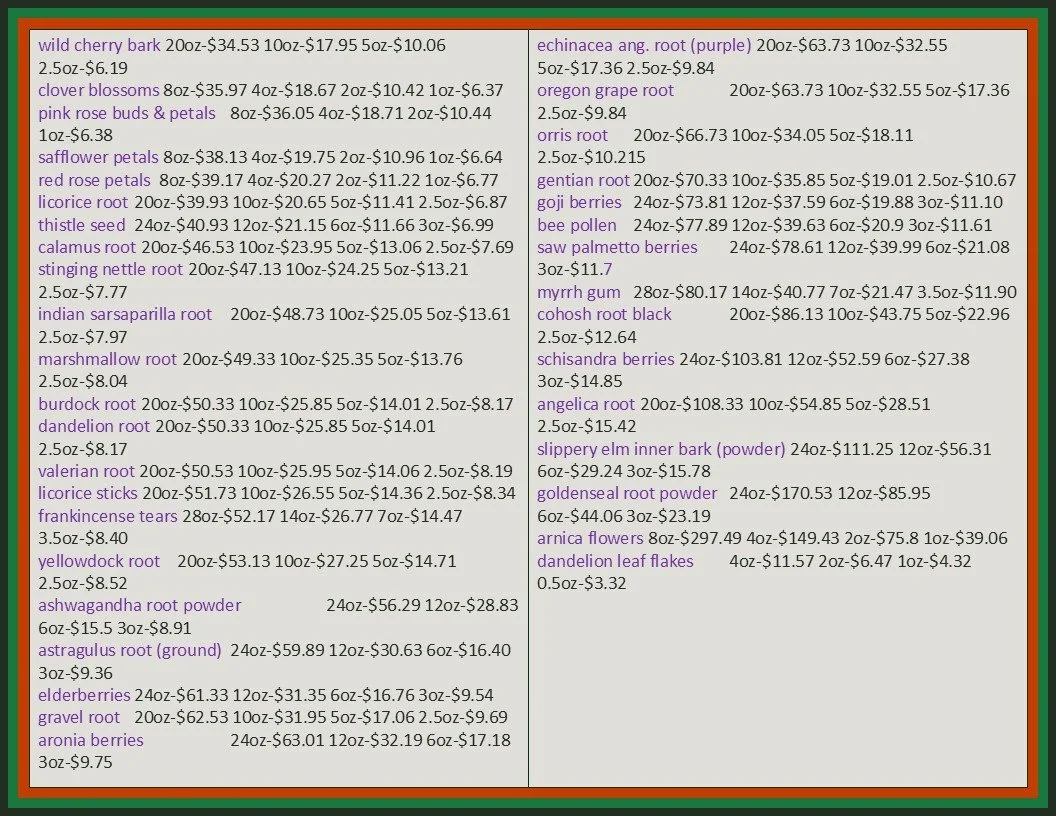 wild cherry bark 20oz-$34.53 10oz-$17.95 5oz-$10.06 2.5oz-$6.19
clover blossoms 8oz-$35.97 4oz-$18.67 2oz-$10.42 1oz-$6.37
pink rose buds & petals 8oz-$36.05 4oz-$18.71 2oz-$10.44 1oz-$6.38
safflower petals 8oz-$38.13 4oz-$19.75 2oz-$10.96 1oz-$6.64
red rose petals 8oz-$39.17 4oz-$20.27 2oz-$11.22 1oz-$6.77
licorice root 20oz-$39.93 10oz-$20.65 5oz-$11.41 2.5oz-$6.87
thistle seed 24oz-$40.93 12oz-$21.15 6oz-$11.66 3oz-$6.99
calamus root 20oz-$46.53 10oz-$23.95 5oz-$13.06 2.5oz-$7.69
stinging nettle root 20oz-$47.13 10oz-$24.25 5oz-$13.21 2.5oz-$7.77
indian sarsaparilla root 20oz-$48.73 10oz-$25.05 5oz-$13.61 2.5oz-$7.97
marshmallow root 20oz-$49.33 10oz-$25.35 5oz-$13.76 2.5oz-$8.04
burdock root 20oz-$50.33 10oz-$25.85 5oz-$14.01 2.5oz-$8.17
dandelion root 20oz-$50.33 10oz-$25.85 5oz-$14.01 2.5oz-$8.17
valerian root 20oz-$50.53 10oz-$25.95 5oz-$14.06 2.5oz-$8.19
licorice sticks 20oz-$51.73 10oz-$26.55 5oz-$14.36 2.5oz-$8.34
frankincense tears 28oz-$52.17 14oz-$26.77 7oz-$14.47 3.5oz-$8.40
yellowdock root 20oz-$53.13 10oz-$27.25 5oz-$14.71 2.5oz-$8.52
ashwagandha root powder 24oz-$56.29 12oz-$28.83 6oz-$15.5 3oz-$8.91
astragulus root (ground) 24oz-$59.89 12oz-$30.63 6oz-$16.40 3oz-$9.36
elderberries 24oz-$61.33 12oz-$31.35 6oz-$16.76 3oz-$9.54
gravel root 20oz-$62.53 10oz-$31.95 5oz-$17.06 2.5oz-$9.69
aronia berries 24oz-$63.01 12oz-$32.19 6oz-$17.18 3oz-$9.75

echinacea ang. root (purple) 20oz-$63.73 10oz-$32.55 5oz-$17.36 2.5oz-$9.84
oregon grape root 20oz-$63.73 10oz-$32.55 5oz-$17.36 2.5oz-$9.84
orris root 20oz-$66.73 10oz-$34.05 5oz-$18.11 2.5oz-$10.215
gentian root 20oz-$70.33 10oz-$35.85 5oz-$19.01 2.5oz-$10.67
goji berries 24oz-$73.81 12oz-$37.59 6oz-$19.88 3oz-$11.10
bee pollen 24oz-$77.89 12oz-$39.63 6oz-$20.9 3oz-$11.61
saw palmetto berries 24oz-$78.61 12oz-$39.99 6oz-$21.08 3oz-$11.7
myrrh gum 28oz-$80.17 14oz-$40.77 7oz-$21.47 3.5oz-$11.90
cohosh root black 20oz-$86.13 10oz-$43.75 5oz-$22.96 2.5oz-$12.64
schisandra berries 24oz-$103.81 12oz-$52.59 6oz-$27.38 3oz-$14.85
angelica root 20oz-$108.33 10oz-$54.85 5oz-$28.51 2.5oz-$15.42
slippery elm inner bark (powder) 24oz-$111.25 12oz-$56.31 6oz-$29.24 3oz-$15.78
goldenseal root powder 24oz-$170.53 12oz-$85.95 6oz-$44.06 3oz-$23.19
arnica flowers 8oz-$297.49 4oz-$149.43 2oz-$75.8 1oz-$39.06
dandelion leaf flakes 4oz-$11.57 2oz-$6.47 1oz-$4.32 0.5oz-$3.32